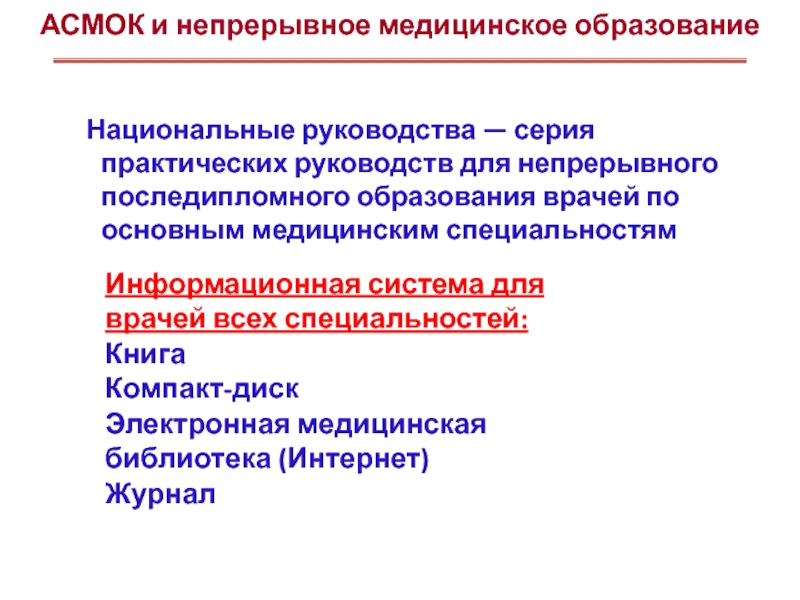 АСМОК и непрерывное медицинское образование

Национальные руководства — серия практических руководств для непрерывного последипломного образования врачей по основным медицинским специальностям

Информационная система для врачей всех специальностей:
Книга
Компакт-диск
Электронная медицинская библиотека (Интернет)
Журнал